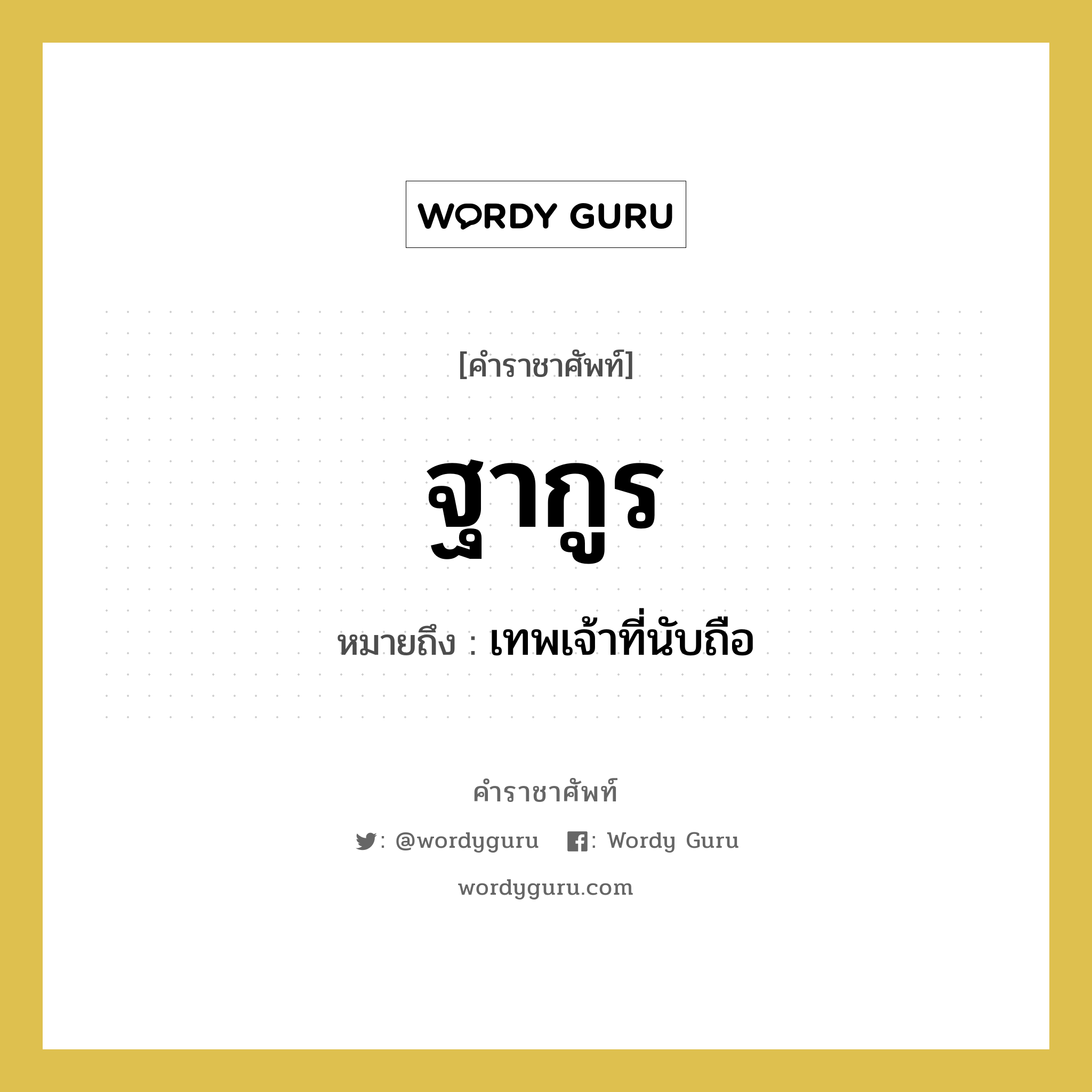 WORDY GURU

[คำราชาศัพท์]

ฐากูร

หมายถึง : เทพเจ้าที่นับถือ

คำราชาศัพท์

: @wordyguru : Wordy Guru

wordyguru.com